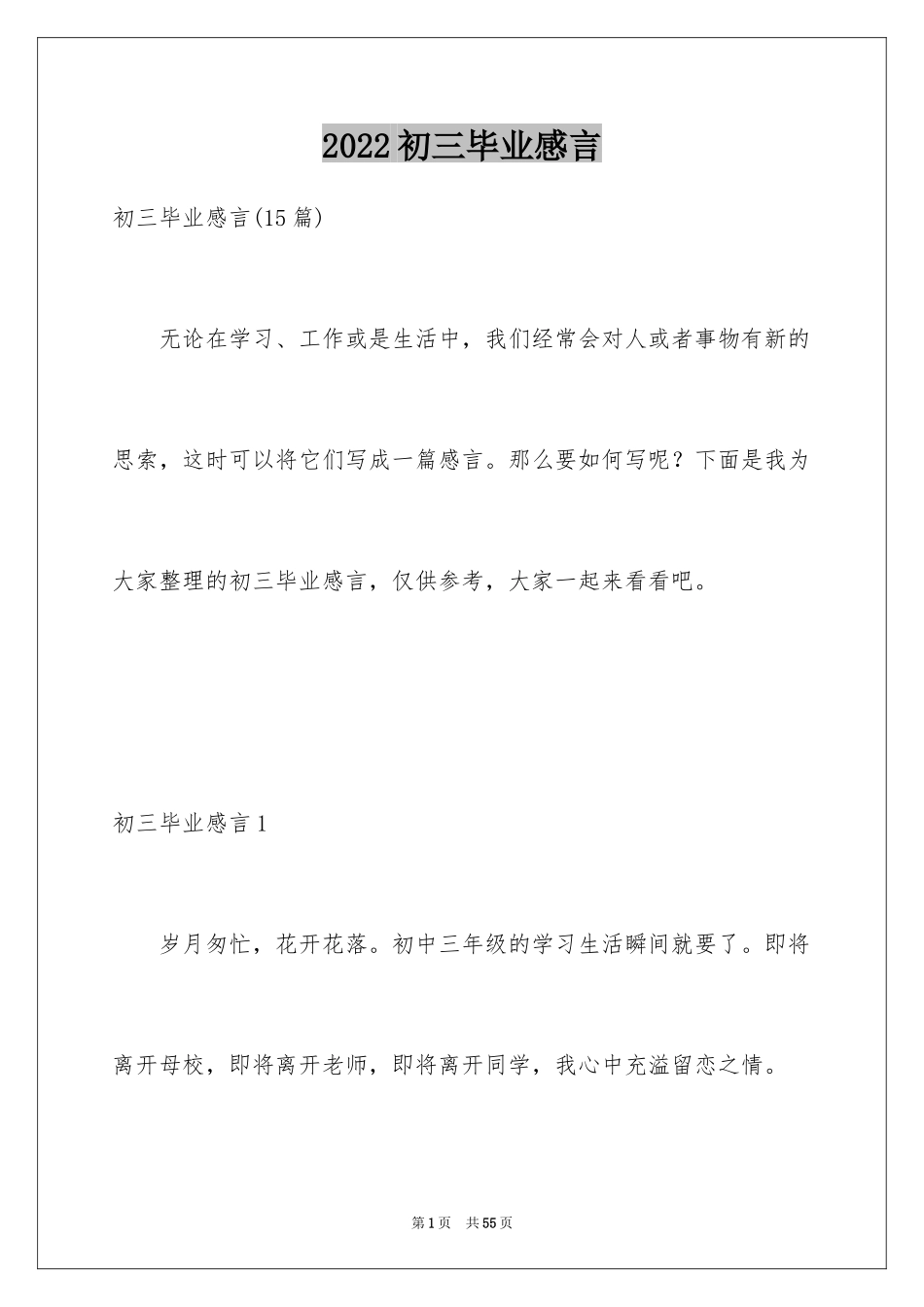 2022初三毕业感言

初三毕业感言(15篇)

无论在学习、工作或是生活中，我们经常会对人或者事物有新的思索，这时可以将它们写成一篇感言。那么要如何写呢？下面是我为大家整理的初三毕业感言，仅供参考，大家一起来看看吧。

初三毕业感言1

岁月匆忙，花开花落。初中三年级的学习生活瞬间就要了。即将离开母校，即将离开老师，即将离开同学，我心中充溢留恋之情。

第1页 共55页